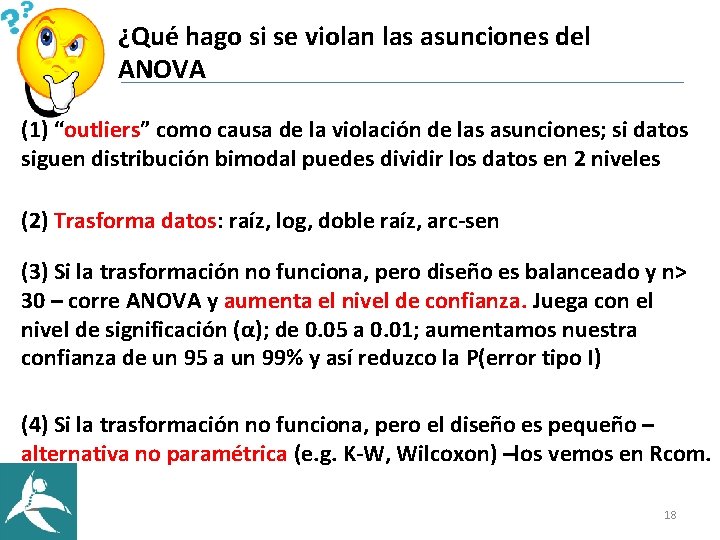 ¿Qué hago si se violan las asunciones del ANOVA

(1) “outliers” como causa de la violación de las asunciones; si datos siguen distribución bimodal puedes dividir los datos en 2 niveles

(2) Trasforma datos: raíz, log, doble raíz, arc-sen

(3) Si la trasformación no funciona, pero diseño es balanceado y n> 30 – corre ANOVA y aumenta el nivel de confianza. Juega con el nivel de significación (α); de 0.05 a 0.01; aumentamos nuestra confianza de un 95 a un 99% y así reduzco la P(error tipo I)

(4) Si la trasformación no funciona, pero el diseño es pequeño – alternativa no paramétrica (e.g. K-W, Wilcoxon) –los vemos en Rcom.

18